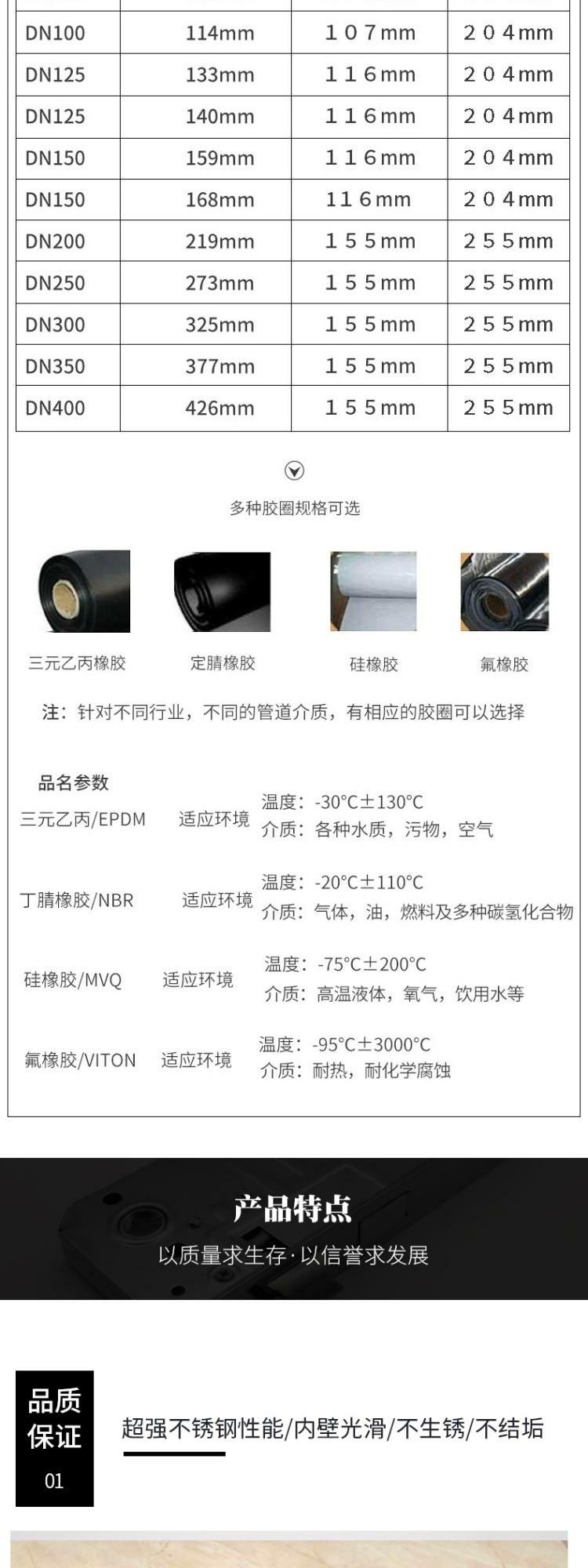 | DN100 | 114mm | 107mm | 204mm |
|---|---|---|---|
| DN125 | 133mm | 116mm | 204mm |
| DN125 | 140mm | 116mm | 204mm |
| DN150 | 159mm | 116mm | 204mm |
| DN150 | 168mm | 116mm | 204mm |
| DN200 | 219mm | 155mm | 255mm |
| DN250 | 273mm | 155mm | 255mm |
| DN300 | 325mm | 155mm | 255mm |
| DN350 | 377mm | 155mm | 255mm |
| DN400 | 426mm | 155mm | 255mm |

多种胶圈规格可选

三元乙丙橡胶
定腈橡胶
硅橡胶
氟橡胶

注：针对不同行业，不同的管道介质，有相应的胶圈可以选择

品名参数

三元乙丙/EPDM 适应环境
温度：-30°C±130°C
介质：各种水质，污物，空气

丁腈橡胶/NBR 适应环境
温度：-20°C±110°C
介质：气体，油，燃料及多种碳氢化合物

硅橡胶/MVQ 适应环境
温度：-75°C±200°C
介质：高温液体，氧气，饮用水等

氟橡胶/VITON 适应环境
温度：-95°C±3000°C
介质：耐热，耐化学腐蚀

产品特点
以质量求生存·以信誉求发展

品质
保证
01

超强不锈钢性能/内壁光滑/不生锈/不结垢